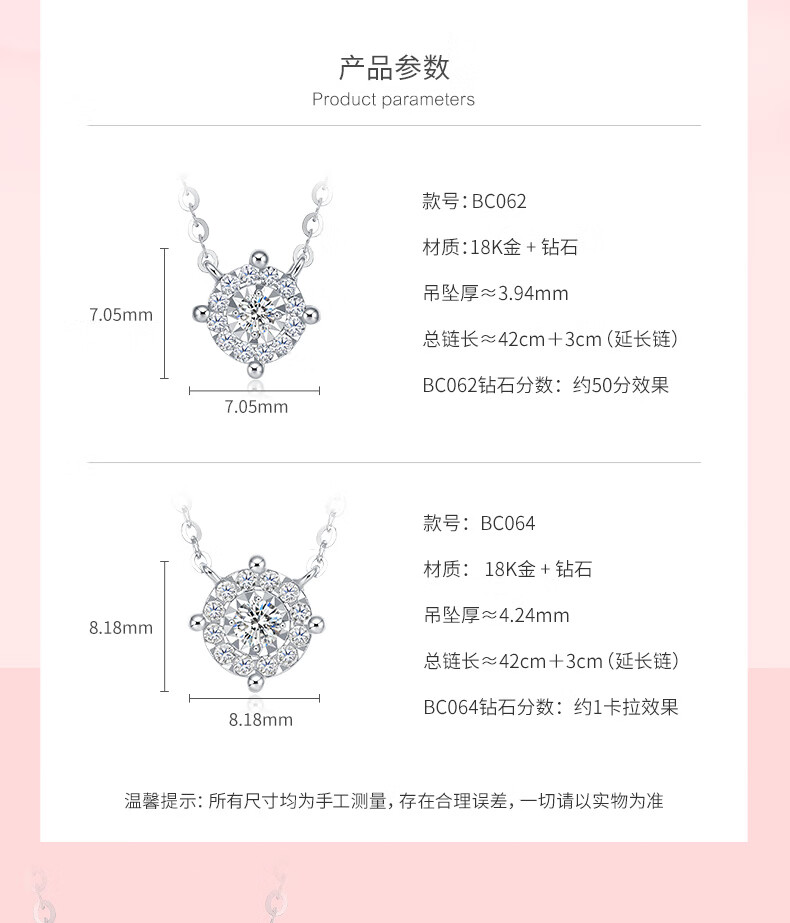 产品参数
Product parameters

7.05mm

7.05mm

款号：BC062

材质：18K金＋钻石

吊坠厚≈3.94mm

总链长≈42cm＋3cm（延长链）

BC062钻石分数：约50分效果

8.18mm

8.18mm

款号：BC064

材质：18K金＋钻石

吊坠厚≈4.24mm

总链长≈42cm＋3cm（延长链）

BC064钻石分数：约1卡拉效果

温馨提示：所有尺寸均为手工测量，存在合理误差，一切请以实物为准